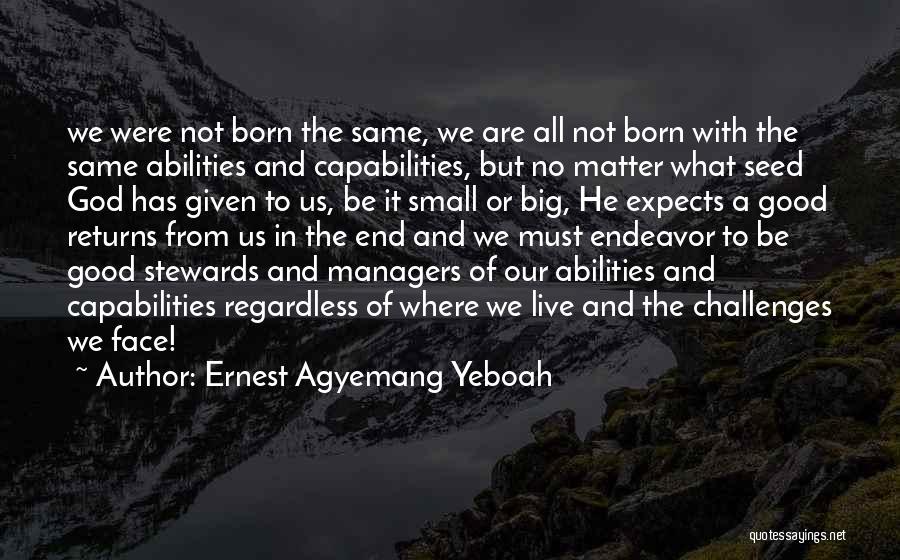 we were not born the same, we are all not born with the same abilities and capabilities, but no matter what seed God has given to us, be it small or big, He expects a good returns from us in the end and we must endeavor to be good stewards and managers of our abilities and capabilities regardless of where we live and the challenges we face!

~ Author: Ernest Agyemang Yeboah

quotessayings.net